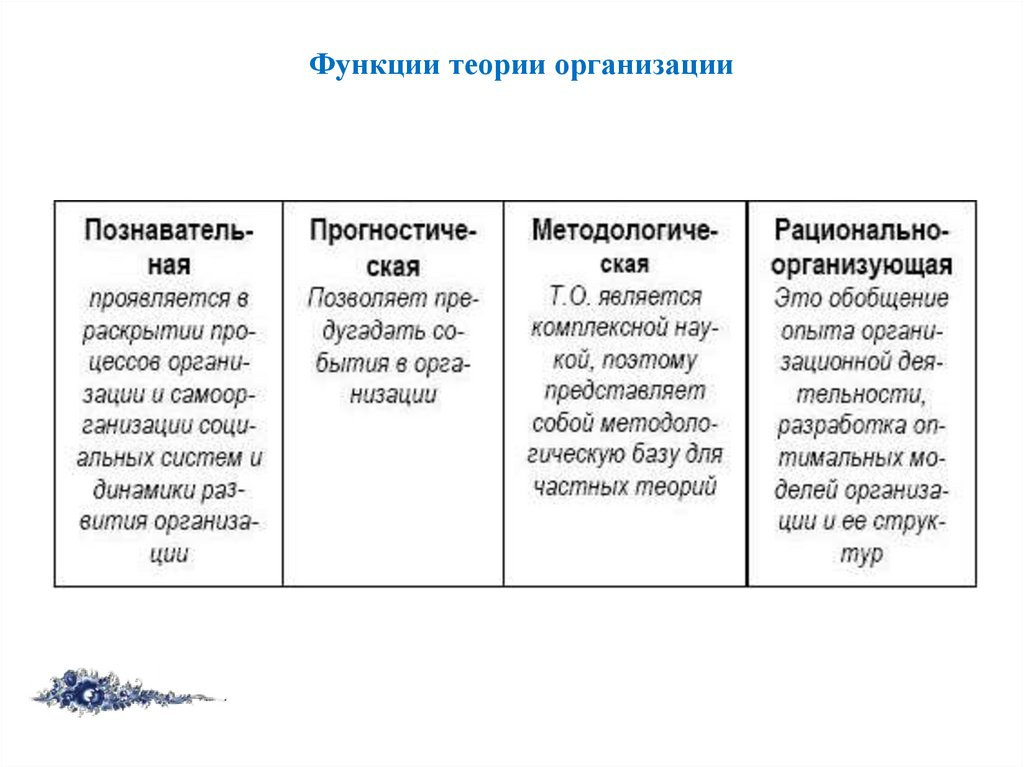 Функции теории организации

| Познавательная проявляется в раскрытии процессов организации и самоорганизации социальных систем и динамики развития организации | Прогностическая Позволяет предугадать события в организации | Методологическая Т.О. является комплексной наукой, поэтому представляет собой методологическую базу для частных теорий | Рационально-организующая Это обобщение опыта организационной деятельности, разработка оптимальных моделей организации и ее структур |
|---|---|---|---|